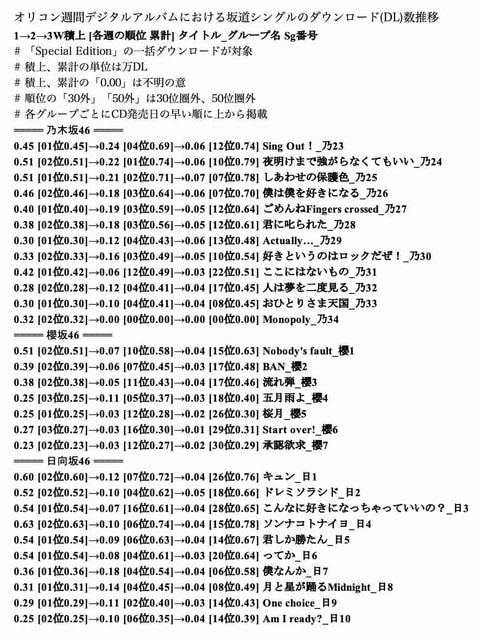 オリコン週間デジタルアルバムにおける坂道シングルのダウンロード(DL)数推移
1→2→3W積上 [各週の順位 累計] タイトル_グループ名 Sg番号
# 「Special Edition」の一括ダウンロードが対象
# 積上、累計の単位は万DL
# 積上、累計の「0.00」は不明の意
# 順位の「30外」「50外」は30位圏外、50位圏外
# 各グループごとにCD発売日の早い順に上から掲載
═══ 乃木坂46 ═══
0.45 [01位0.45]→0.24 [04位0.69]→0.06 [12位0.74] Sing Out！_乃23
0.51 [02位0.51]→0.22 [01位0.74]→0.06 [10位0.79] 夜明けまで強がらなくてもいい_乃24
0.51 [01位0.51]→0.21 [02位0.71]→0.07 [07位0.78] しあわせの保護色_乃25
0.46 [02位0.46]→0.18 [03位0.64]→0.06 [07位0.70] 僕は僕を好きになる_乃26
0.40 [01位0.40]→0.19 [03位0.59]→0.05 [12位0.64] ごめんねFingers crossed_乃27
0.38 [02位0.38]→0.18 [03位0.56]→0.05 [12位0.61] 君に叱られた_乃28
0.30 [01位0.30]→0.12 [04位0.43]→0.06 [13位0.48] Actually…_乃29
0.33 [02位0.33]→0.16 [03位0.49]→0.05 [10位0.54] 好きというのはロックだぜ！_乃30
0.42 [01位0.42]→0.06 [12位0.49]→0.03 [22位0.51] ここにはないもの_乃31
0.28 [02位0.28]→0.12 [04位0.41]→0.04 [17位0.45] 人は夢を二度見る_乃32
0.30 [01位0.30]→0.10 [04位0.41]→0.04 [08位0.45] おひとりさま天国_乃33
0.32 [02位0.32]→0.00 [00位0.00]→0.00 [00位0.00] Monopoly_乃34
═══ 櫻坂46 ═══
0.51 [02位0.51]→0.07 [10位0.58]→0.04 [15位0.63] Nobody's fault_櫻1
0.39 [02位0.39]→0.06 [07位0.45]→0.03 [17位0.48] BAN_櫻2
0.38 [02位0.38]→0.05 [11位0.43]→0.04 [17位0.46] 流れ弾_櫻3
0.25 [03位0.25]→0.11 [05位0.37]→0.03 [18位0.40] 五月雨よ_櫻4
0.25 [01位0.25]→0.03 [12位0.28]→0.02 [26位0.30] 桜月_櫻5
0.27 [03位0.27]→0.03 [16位0.30]→0.01 [29位0.31] Start over!_櫻6
0.23 [02位0.23]→0.03 [12位0.27]→0.02 [30位0.29] 承認欲求_櫻7
═══ 日向坂46 ═══
0.60 [02位0.60]→0.12 [07位0.72]→0.04 [26位0.76] キュン_日1
0.52 [02位0.52]→0.10 [04位0.62]→0.05 [18位0.66] ドレミソラシド_日2
0.54 [01位0.54]→0.07 [16位0.61]→0.04 [28位0.65] こんなに好きになっちゃっていいの？_日3
0.63 [02位0.63]→0.10 [06位0.74]→0.04 [15位0.78] ソンナコトナイヨ_日4
0.54 [01位0.54]→0.09 [06位0.63]→0.04 [14位0.67] 君しか勝たん_日5
0.54 [01位0.54]→0.08 [04位0.61]→0.03 [20位0.64] ってか_日6
0.36 [01位0.36]→0.18 [04位0.54]→0.04 [06位0.58] 僕なんか_日7
0.31 [01位0.31]→0.14 [04位0.45]→0.04 [08位0.49] 月と星が踊るMidnight_日8
0.29 [01位0.29]→0.11 [02位0.40]→0.03 [14位0.43] One choice_日9
0.25 [02位0.25]→0.10 [06位0.35]→0.04 [14位0.39] Am I ready?_日10